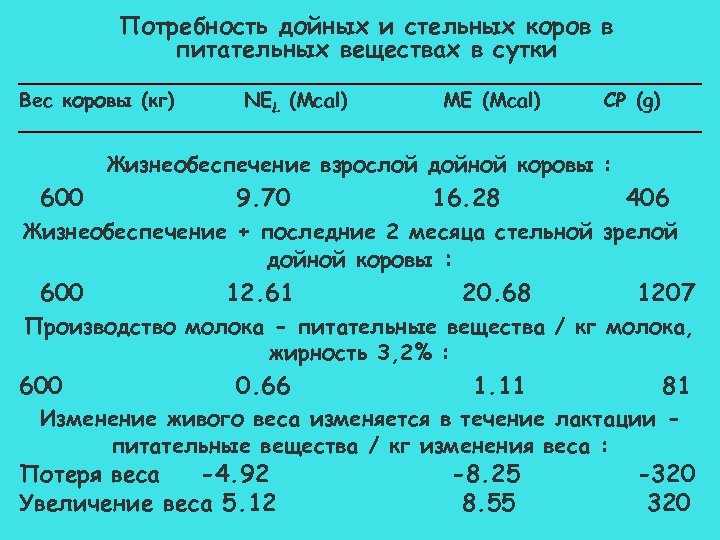 Потребность дойных и стельных коров в питательных веществах в сутки

| Вес коровы (кг) | $NE_L$ (Mcal) | ME (Mcal) | CP (g) |
|---|---|---|---|
| Жизнеобеспечение взрослой дойной коровы : | | | |
| 600 | 9.70 | 16.28 | 406 |
| Жизнеобеспечение + последние 2 месяца стельной зрелой дойной коровы : | | | |
| 600 | 12.61 | 20.68 | 1207 |
| Производство молока - питательные вещества / кг молока, жирность 3,2% : | | | |
| 600 | 0.66 | 1.11 | 81 |
| Изменение живого веса изменяется в течение лактации - питательные вещества / кг изменения веса : | | | |
| Потеря веса | -4.92 | -8.25 | -320 |
| Увеличение веса | 5.12 | 8.55 | 320 |